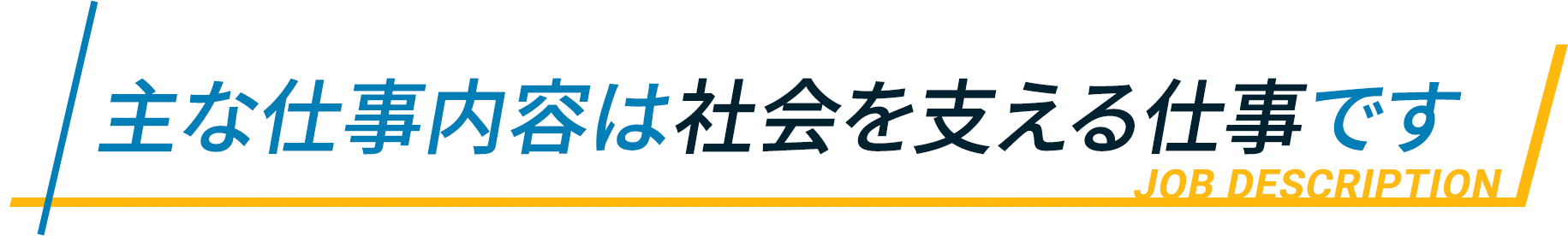 主な仕事内容は社会を支える仕事です

JOB DESCRIPTION